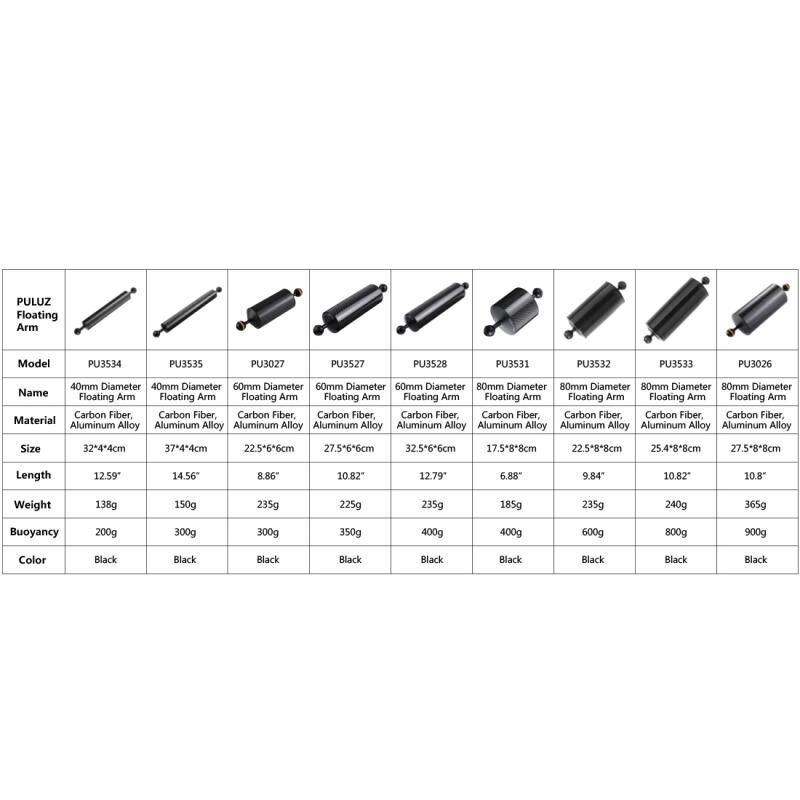 | PULUZ Floating Arm | | | | | | | | | |
|---|---|---|---|---|---|---|---|---|---|
| Model | PU3534 | PU3535 | PU3027 | PU3527 | PU3528 | PU3531 | PU3532 | PU3533 | PU3026 |
| Name | 40mm Diameter Floating Arm | 40mm Diameter Floating Arm | 60mm Diameter Floating Arm | 60mm Diameter Floating Arm | 60mm Diameter Floating Arm | 80mm Diameter Floating Arm | 80mm Diameter Floating Arm | 80mm Diameter Floating Arm | 80mm Diameter Floating Arm |
| Material | Carbon Fiber, Aluminum Alloy | Carbon Fiber, Aluminum Alloy | Carbon Fiber, Aluminum Alloy | Carbon Fiber, Aluminum Alloy | Carbon Fiber, Aluminum Alloy | Carbon Fiber, Aluminum Alloy | Carbon Fiber, Aluminum Alloy | Carbon Fiber, Aluminum Alloy | Carbon Fiber, Aluminum Alloy |
| Size | 32\*4\*4cm | 37\*4\*4cm | 22.5\*6\*6cm | 27.5\*6\*6cm | 32.5\*6\*6cm | 17.5\*8\*8cm | 22.5\*8\*8cm | 25.4\*8\*8cm | 27.5\*8\*8cm |
| Length | 12.59" | 14.56" | 8.86" | 10.82" | 12.79" | 6.88" | 9.84" | 10.82" | 10.8" |
| Weight | 138g | 150g | 235g | 225g | 235g | 185g | 235g | 240g | 365g |
| Buoyancy | 200g | 300g | 300g | 350g | 400g | 400g | 600g | 800g | 900g |
| Color | Black | Black | Black | Black | Black | Black | Black | Black | Black |